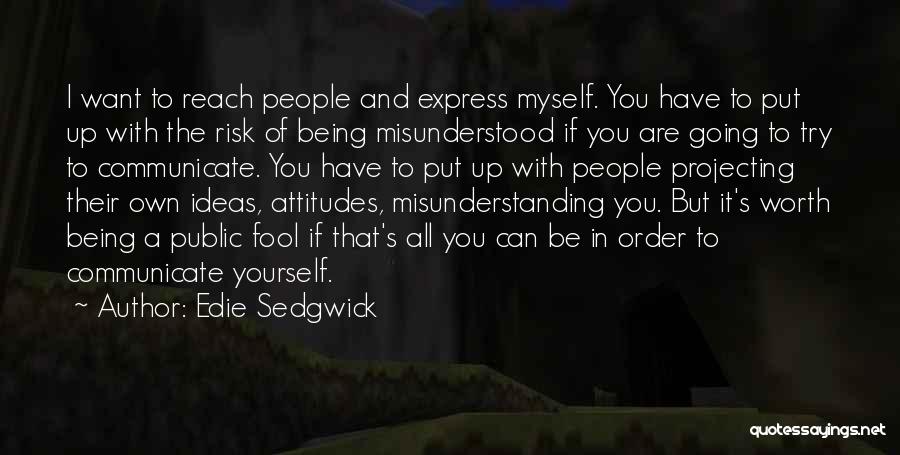 I want to reach people and express myself. You have to put up with the risk of being misunderstood if you are going to try to communicate. You have to put up with people projecting their own ideas, attitudes, misunderstanding you. But it's worth being a public fool if that's all you can be in order to communicate yourself.

~ Author: Edie Sedgwick

quotessayings.net